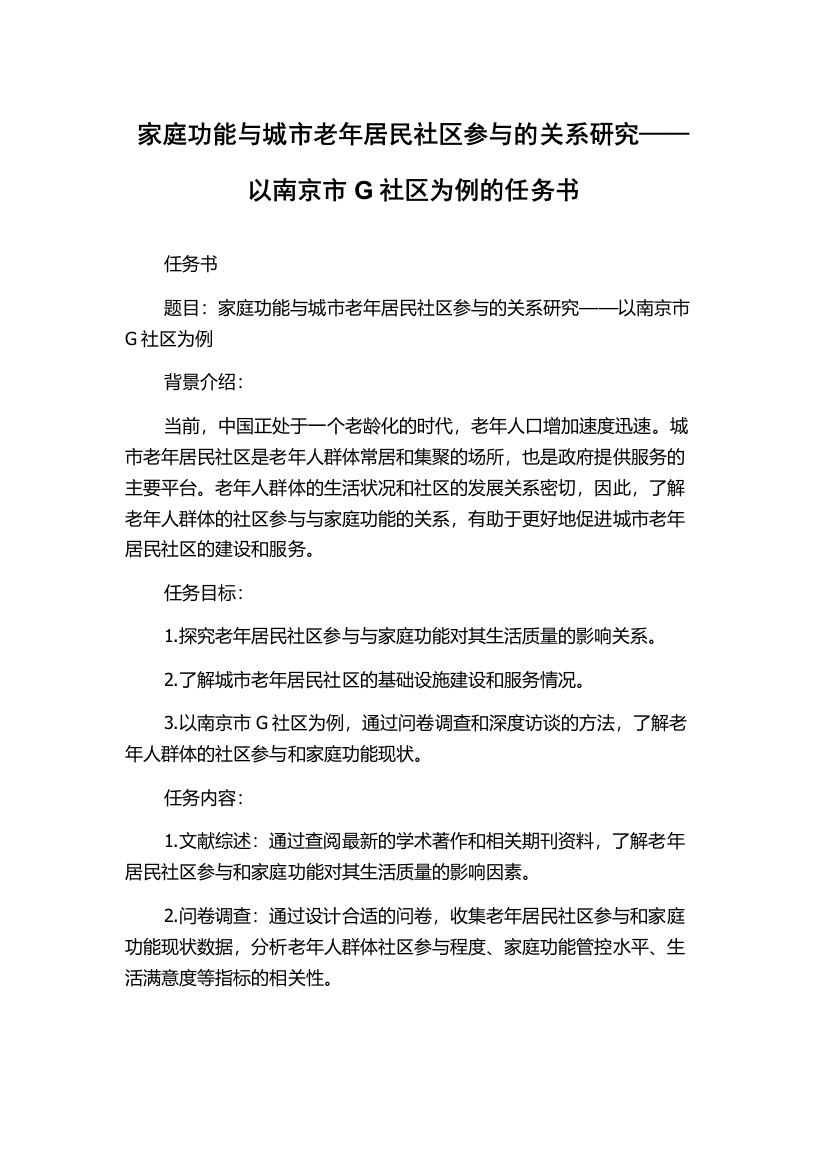 家庭功能与城市老年居民社区参与的关系研究——以南京市 G 社区为例的任务书

任务书

题目：家庭功能与城市老年居民社区参与的关系研究——以南京市 G 社区为例

背景介绍：

当前，中国正处于一个老龄化的时代，老年人口增加速度迅速。城市老年居民社区是老年人群体常居和集聚的场所，也是政府提供服务的主要平台。老年人群体的生活状况和社区的发展关系密切，因此，了解老年人群体的社区参与与家庭功能的关系，有助于更好地促进城市老年居民社区的建设和服务。

任务目标：

1.探究老年居民社区参与与家庭功能对其生活质量的影响关系。

2.了解城市老年居民社区的基础设施建设和服务情况。

3.以南京市 G 社区为例，通过问卷调查和深度访谈的方法，了解老年人群体的社区参与和家庭功能现状。

任务内容：

1.文献综述：通过查阅最新的学术著作和相关期刊资料，了解老年居民社区参与和家庭功能对其生活质量的影响因素。

2.问卷调查：通过设计合适的问卷，收集老年居民社区参与和家庭功能现状数据，分析老年人群体社区参与程度、家庭功能管控水平、生活满意度等指标的相关性。